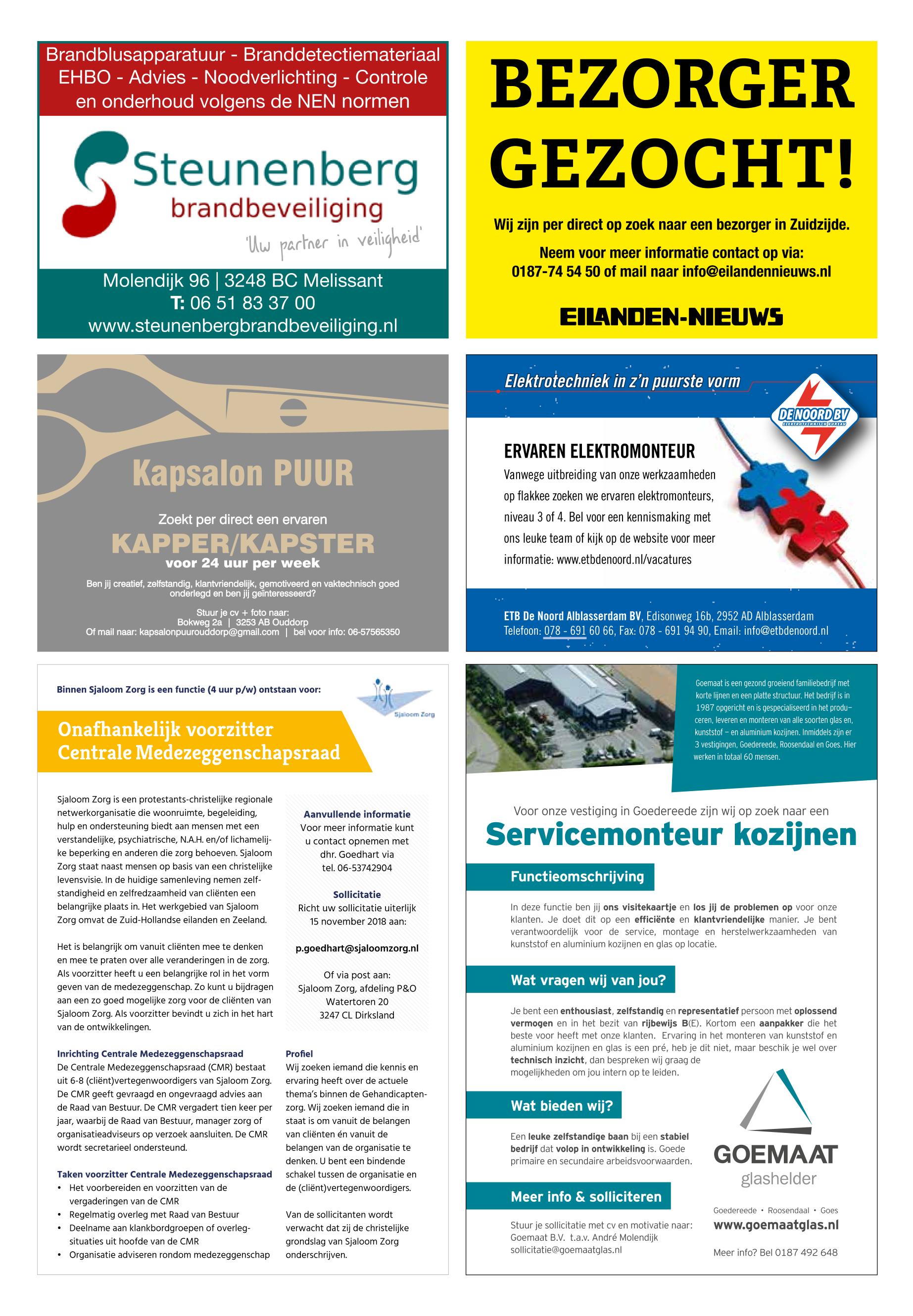 Brandblusapparatuur - Branddetectiemateriaal EHBO - Advies - Noodverlichting - Controle en onderhoud volgens de NEN normen

Steunenberg
brandbeveiliging
'Uw partner in veiligheid'

Molendijk 96 | 3248 BC Melissant
T: 06 51 83 37 00
www.steunenbergbrandbeveiliging.nl

BEZORGER GEZOCHT!

Wij zijn per direct op zoek naar een bezorger in Zuidzijde.

Neem voor meer informatie contact op via:
0187-74 54 50 of mail naar info@eilandennieuws.nl

EILANDEN-NIEUWS

Kapsalon PUUR

Zoekt per direct een ervaren
KAPPER/KAPSTER
voor 24 uur per week

Ben jij creatief, zelfstandig, klantvriendelijk, gemotiveerd en vaktechnisch goed onderlegd en ben jij geïnteresseerd?

Stuur je cv + foto naar:
Bokweg 2a | 3253 AB Ouddorp
Of mail naar: kapsalonpuurouddorp@gmail.com | bel voor info: 06-57565350

Elektrotechniek in z'n puurste vorm

DE NOORD BV
ELEKTROTECHNISCH BUREAU

ERVAREN ELEKTROMONTEUR
Vanwege uitbreiding van onze werkzaamheden op flakkee zoeken we ervaren elektromonteurs, niveau 3 of 4. Bel voor een kennismaking met ons leuke team of kijk op de website voor meer informatie: www.etbdenoord.nl/vacatures

ETB De Noord Alblasserdam BV, Edisonweg 16b, 2952 AD Alblasserdam
Telefoon: 078 - 691 60 66, Fax: 078 - 691 94 90, Email: info@etbdenoord.nl

Binnen Sjaloom Zorg is een functie (4 uur p/w) ontstaan voor:

Sjaloom Zorg

Onafhankelijk voorzitter Centrale Medezeggenschapsraad

Sjaloom Zorg is een protestants-christelijke regionale netwerkorganisatie die woonruimte, begeleiding, hulp en ondersteuning biedt aan mensen met een verstandelijke, psychiatrische, N.A.H. en/of lichamelijke beperking en anderen die zorg behoeven. Sjaloom Zorg staat naast mensen op basis van een christelijke levensvisie. In de huidige samenleving nemen zelfstandigheid en zelfredzaamheid van cliënten een belangrijke plaats in. Het werkgebied van Sjaloom Zorg omvat de Zuid-Hollandse eilanden en Zeeland.

Het is belangrijk om vanuit cliënten mee te denken en mee te praten over alle veranderingen in de zorg. Als voorzitter heeft u een belangrijke rol in het vorm geven van de medezeggenschap. Zo kunt u bijdragen aan een zo goed mogelijke zorg voor de cliënten van Sjaloom Zorg. Als voorzitter bevindt u zich in het hart van de ontwikkelingen.

Inrichting Centrale Medezeggenschapsraad
De Centrale Medezeggenschapsraad (CMR) bestaat uit 6-8 (cliënt)vertegenwoordigers van Sjaloom Zorg. De CMR geeft gevraagd en ongevraagd advies aan de Raad van Bestuur. De CMR vergadert tien keer per jaar, waarbij de Raad van Bestuur, manager zorg of organisatieadviseurs op verzoek aansluiten. De CMR wordt secretarieel ondersteund.

Taken voorzitter Centrale Medezeggenschapsraad
• Het voorbereiden en voorzitten van de vergaderingen van de CMR
• Regelmatig overleg met Raad van Bestuur
• Deelname aan klankbordgroepen of overlegsituaties uit hoofde van de CMR
• Organisatie adviseren rondom medezeggenschap

Aanvullende informatie
Voor meer informatie kunt u contact opnemen met dhr. Goedhart via tel. 06-53742904

Sollicitatie
Richt uw sollicitatie uiterlijk 15 november 2018 aan:

p.goedhart@sjaloomzorg.nl

Of via post aan:
Sjaloom Zorg, afdeling P&O
Watertoren 20
3247 CL Dirksland

Profiel
Wij zoeken iemand die kennis en ervaring heeft over de actuele thema's binnen de Gehandicaptenzorg. Wij zoeken iemand die in staat is om vanuit de belangen van cliënten én vanuit de belangen van de organisatie te denken. U bent een bindende schakel tussen de organisatie en de (cliënt)vertegenwoordigers.

Van de sollicitanten wordt verwacht dat zij de christelijke grondslag van Sjaloom Zorg onderschrijven.

Goemaat is een gezond groeiend familiebedrijf met korte lijnen en een platte structuur. Het bedrijf is in 1987 opgericht en is gespecialiseerd in het produceren, leveren en monteren van alle soorten glas en, kunststof – en aluminium kozijnen. Inmiddels zijn er 3 vestigingen, Goedereede, Roosendaal en Goes. Hier werken in totaal 60 mensen.

Voor onze vestiging in Goedereede zijn wij op zoek naar een
Servicemonteur kozijnen

Functieomschrijving
In deze functie ben jij ons visitekaartje en los jij de problemen op voor onze klanten. Je doet dit op een efficiënte en klantvriendelijke manier. Je bent verantwoordelijk voor de service, montage en herstelwerkzaamheden van kunststof en aluminium kozijnen en glas op locatie.

Wat vragen wij van jou?
Je bent een enthousiast, zelfstandig en representatief persoon met oplossend vermogen en in het bezit van rijbewijs B(E). Kortom een aanpakker die het beste voor heeft met onze klanten. Ervaring in het monteren van kunststof en aluminium kozijnen en glas is een pré, heb je dit niet, maar beschik je wel over technisch inzicht, dan bespreken wij graag de mogelijkheden om jou intern op te leiden.

Wat bieden wij?
Een leuke zelfstandige baan bij een stabiel bedrijf dat volop in ontwikkeling is. Goede primaire en secundaire arbeidsvoorwaarden.

Meer info & solliciteren
Stuur je sollicitatie met cv en motivatie naar:
Goemaat B.V. t.a.v. André Molendijk
sollicitatie@goemaatglas.nl

GOEMAAT
glashelder

Goedereede • Roosendaal • Goes
www.goemaatglas.nl

Meer info? Bel 0187 492 648